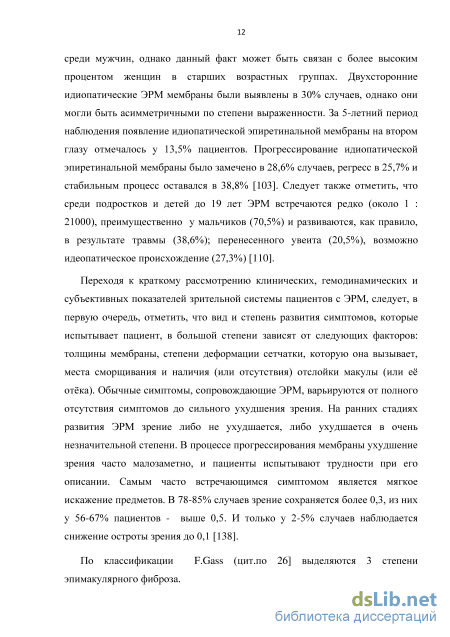 12

среди мужчин, однако данный факт может быть связан с более высоким процентом женщин в старших возрастных группах. Двухсторонние идиопатические ЭРМ мембраны были выявлены в 30% случаев, однако они могли быть асимметричными по степени выраженности. За 5-летний период наблюдения появление идиопатической эпиретинальной мембраны на втором глазу отмечалось у 13,5% пациентов. Прогрессирование идиопатической эпиретинальной мембраны было замечено в 28,6% случаев, регресс в 25,7% и стабильным процесс оставался в 38,8% [103]. Следует также отметить, что среди подростков и детей до 19 лет ЭРМ встречаются редко (около 1 : 21000), преимущественно у мальчиков (70,5%) и развиваются, как правило, в результате травмы (38,6%); перенесенного увеита (20,5%), возможно идеопатическое происхождение (27,3%) [110].

Переходя к краткому рассмотрению клинических, гемодинамических и субъективных показателей зрительной системы пациентов с ЭРМ, следует, в первую очередь, отметить, что вид и степень развития симптомов, которые испытывает пациент, в большой степени зависят от следующих факторов: толщины мембраны, степени деформации сетчатки, которую она вызывает, места сморщивания и наличия (или отсутствия) отслойки макулы (или её отёка). Обычные симптомы, сопровождающие ЭРМ, варьируются от полного отсутствия симптомов до сильного ухудшения зрения. На ранних стадиях развития ЭРМ зрение либо не ухудшается, либо ухудшается в очень незначительной степени. В процессе прогрессирования мембраны ухудшение зрения часто малозаметно, и пациенты испытывают трудности при его описании. Самым часто встречающимся симптомом является мягкое искажение предметов. В 78-85% случаев зрение сохраняется более 0,3, из них у 56-67% пациентов - выше 0,5. И только у 2-5% случаев наблюдается снижение остроты зрения до 0,1 [138].

По классификации F.Gass (цит.по 26] выделяются 3 степени эпимакулярного фиброза.

dsLib.net
библиотека диссертаций